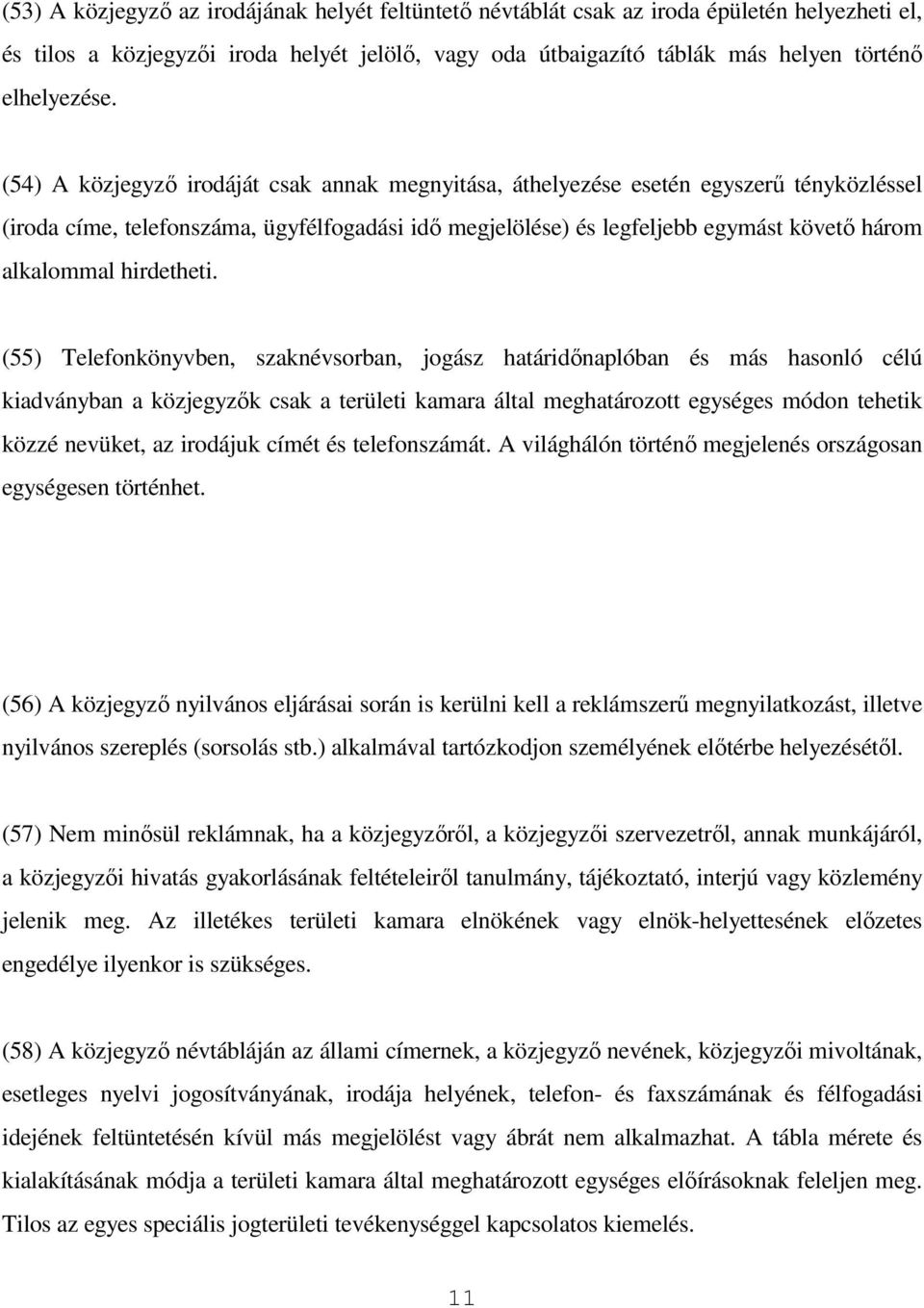 (53) A közjegyző az irodájának helyét feltüntető névtáblát csak az iroda épületén helyezheti el, és tilos a közjegyzői iroda helyét jelölő, vagy oda útbaigazító táblák más helyen történő elhelyezése.

(54) A közjegyző irodáját csak annak megnyitása, áthelyezése esetén egyszerű tényközléssel (iroda címe, telefonszáma, ügyfélfogadási idő megjelölése) és legfeljebb egymást követő három alkalommal hirdetheti.

(55) Telefonkönyvben, szaknévsorban, jogász határidőnaplóban és más hasonló célú kiadványban a közjegyzők csak a területi kamara által meghatározott egységes módon tehetik közzé nevüket, az irodájuk címét és telefonszámát. A világhálón történő megjelenés országosan egységesen történhet.

(56) A közjegyző nyilvános eljárásai során is kerülni kell a reklámszerű megnyilatkozást, illetve nyilvános szereplés (sorsolás stb.) alkalmával tartózkodjon személyének előtérbe helyezésétől.

(57) Nem minősül reklámnak, ha a közjegyzőről, a közjegyzői szervezetről, annak munkájáról, a közjegyzői hivatás gyakorlásának feltételeiről tanulmány, tájékoztató, interjú vagy közlemény jelenik meg. Az illetékes területi kamara elnökének vagy elnök-helyettesének előzetes engedélye ilyenkor is szükséges.

(58) A közjegyző névtábláján az állami címernek, a közjegyző nevének, közjegyzői mivoltának, esetleges nyelvi jogosítványának, irodája helyének, telefon- és faxszámának és félfogadási idejének feltüntetésén kívül más megjelölést vagy ábrát nem alkalmazhat. A tábla mérete és kialakításának módja a területi kamara által meghatározott egységes előírásoknak feleljen meg. Tilos az egyes speciális jogterületi tevékenységgel kapcsolatos kiemelés.

11